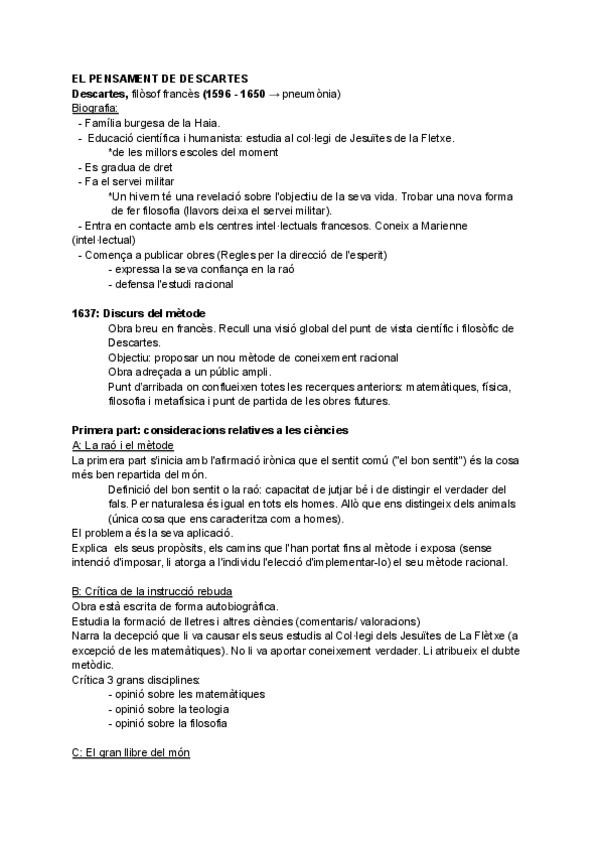 EL PENSAMENT DE DESCARTES
Descartes, filòsof francès (1596 - 1650 → pneumònia)
Biografia:
- Família burgesa de la Haia.
- Educació científica i humanista: estudia al col·legi de Jesuïtes de la Fletxe.
*de les millors escoles del moment
- Es gradua de dret
- Fa el servei militar
*Un hivern té una revelació sobre l'objectiu de la seva vida. Trobar una nova forma de fer filosofia (llavors deixa el servei militar).
- Entra en contacte amb els centres intel·lectuals francesos. Coneix a Marienne (intel·lectual)
- Comença a publicar obres (Regles per la direcció de l'esperit)
- expressa la seva confiança en la raó
- defensa l'estudi racional

1637: Discurs del mètode
Obra breu en francès. Recull una visió global del punt de vista científic i filosòfic de Descartes.
Objectiu: proposar un nou mètode de coneixement racional
Obra adreçada a un públic ampli.
Punt d'arribada on conflueixen totes les recerques anteriors: matemàtiques, física, filosofia i metafísica i punt de partida de les obres futures.

Primera part: consideracions relatives a les ciències
A: La raó i el mètode
La primera part s'inicia amb l'afirmació irònica que el sentit comú ("el bon sentit") és la cosa més ben repartida del món.
Definició del bon sentit o la raó: capacitat de jutjar bé i de distingir el verdader del fals. Per naturalesa és igual en tots els homes. Allò que ens distingeix dels animals (única cosa que ens caracteritza com a homes).
El problema és la seva aplicació.
Explica els seus propòsits, els camins que l'han portat fins al mètode i exposa (sense intenció d'imposar, li atorga a l'individu l'elecció d'implementar-lo) el seu mètode racional.

B: Crítica de la instrucció rebuda
Obra està escrita de forma autobiogràfica.
Estudia la formació de lletres i altres ciències (comentaris/ valoracions)
Narra la decepció que li va causar els seus estudis al Col·legi dels Jesuïtes de La Flètxe (a excepció de les matemàtiques). No li va aportar coneixement verdader. Li atribueix el dubte metòdic.
Crítica 3 grans disciplines:
- opinió sobre les matemàtiques
- opinió sobre la teologia
- opinió sobre la filosofia

C: El gran llibre del món